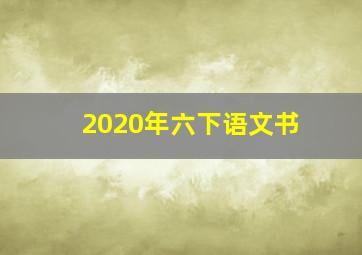 2020年六下语文书